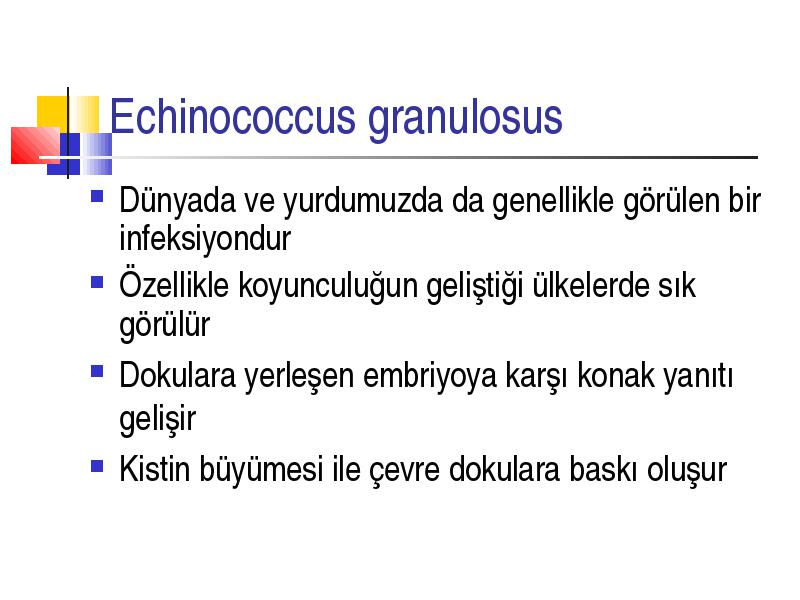 Echinococcus granulosus

- Dünyada ve yurdumuzda da genellikle görülen bir infeksiyondur
- Özellikle koyunculuğun geliştiği ülkelerde sık görülür
- Dokulara yerleşen embriyoya karşı konak yanıtı gelişir
- Kistin büyümesi ile çevre dokulara baskı oluşur